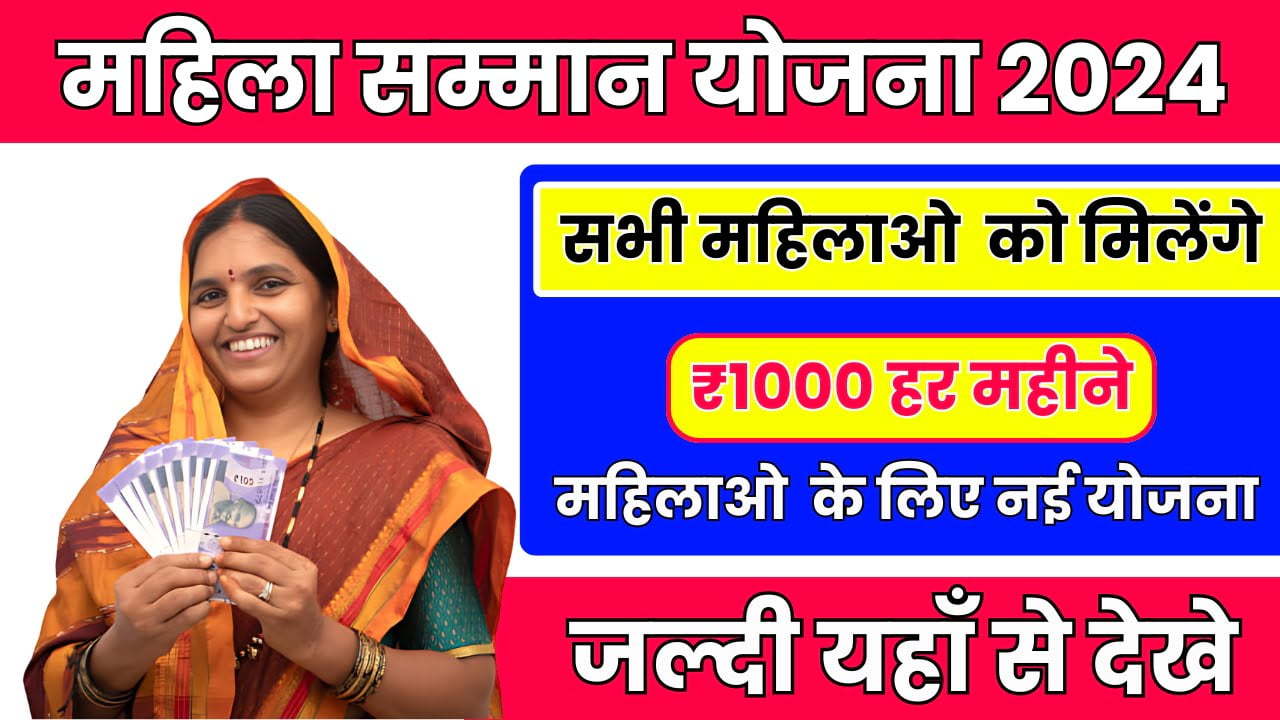 महिला सम्मान योजना 2024

सभी महिलाओ को मिलेंगे

₹1000 हर महीने

महिलाओ के लिए नई योजना

जल्दी यहाँ से देखे